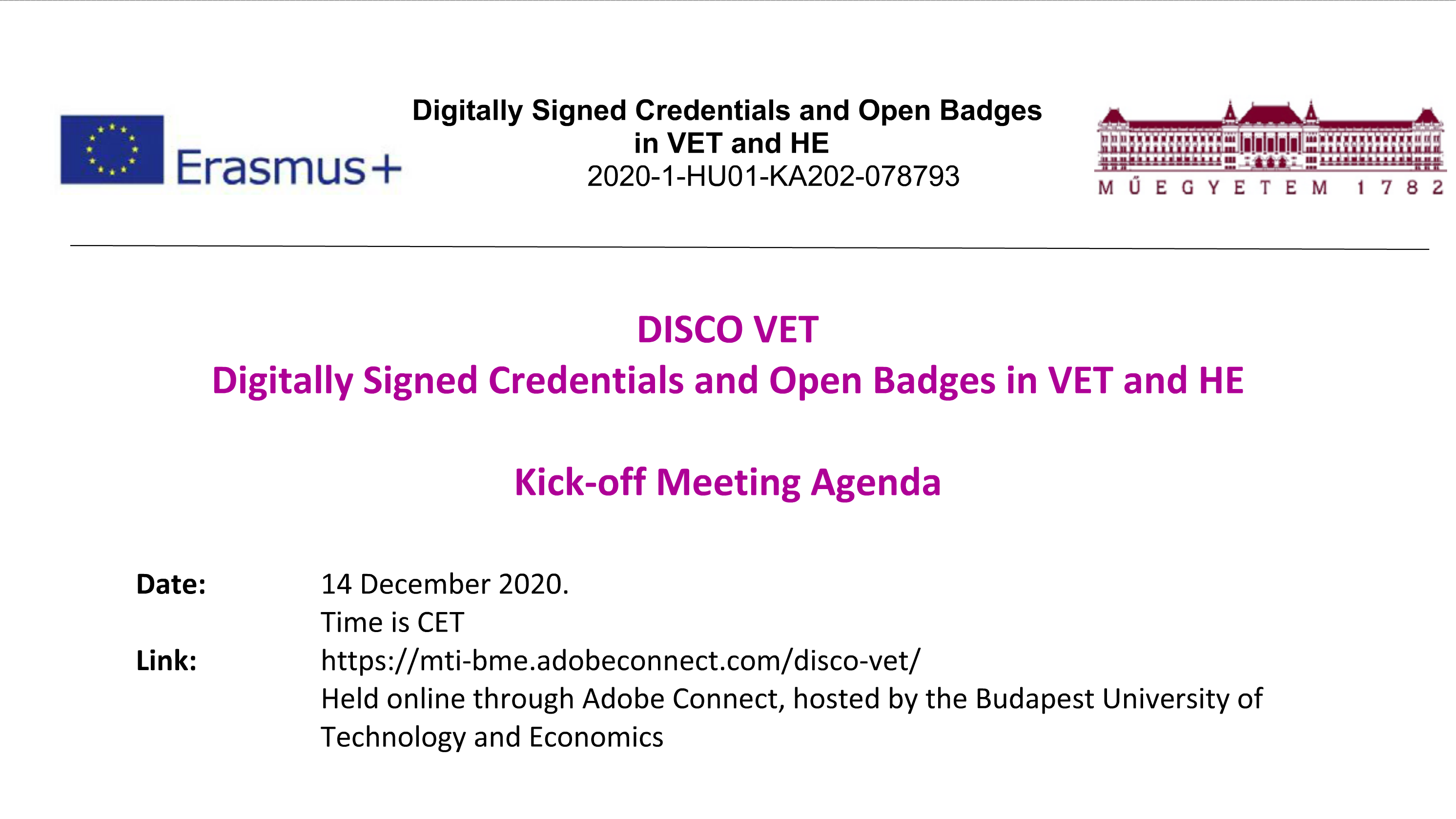 Erasmus+

Digitally Signed Credentials and Open Badges in VET and HE
2020-1-HU01-KA202-078793

MŰEGYETEM 1782

DISCO VET
Digitally Signed Credentials and Open Badges in VET and HE

Kick-off Meeting Agenda

Date: 14 December 2020.
Time is CET
Link: https://mti-bme.adobeconnect.com/disco-vet/
Held online through Adobe Connect, hosted by the Budapest University of Technology and Economics